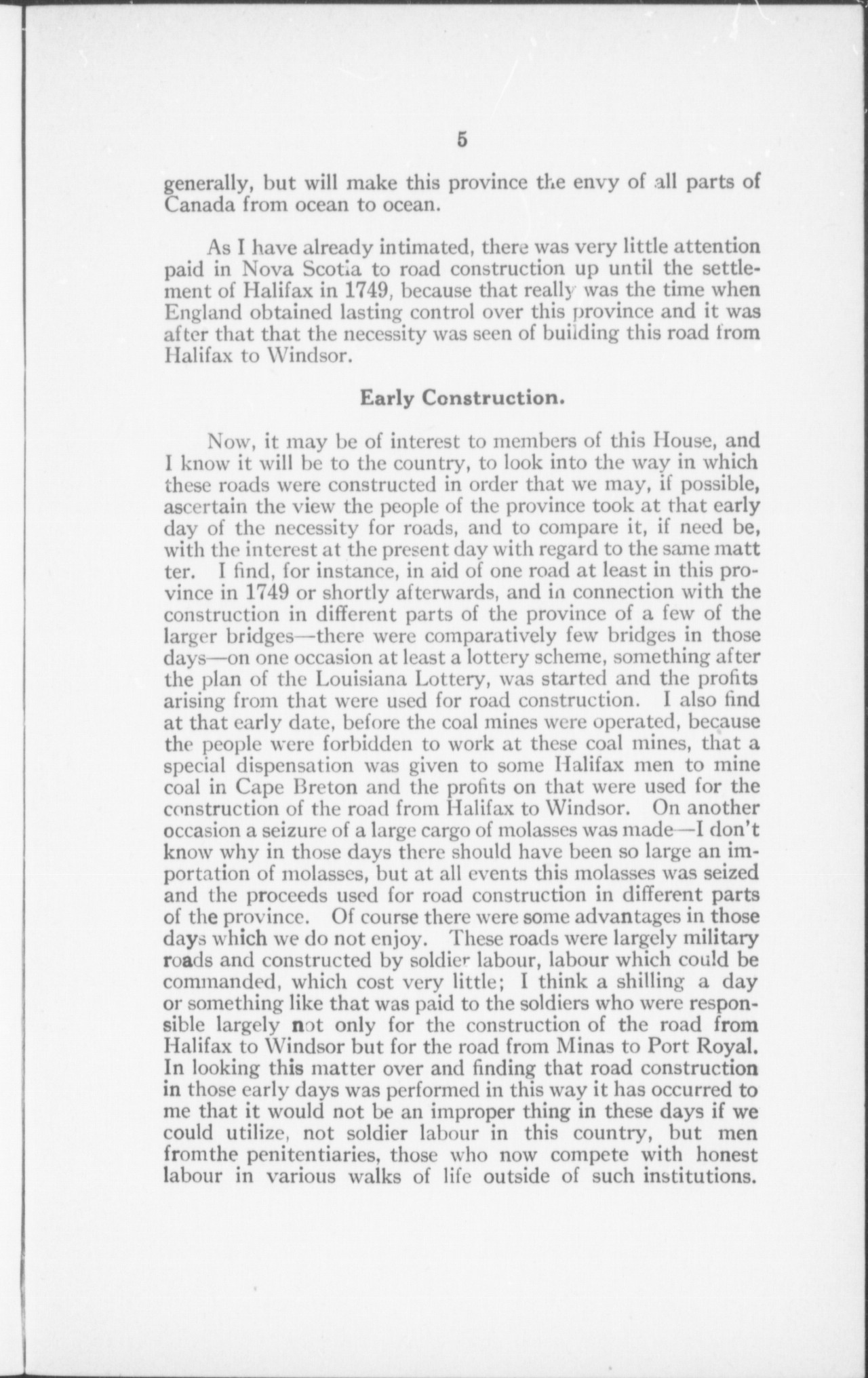 5

generally, but will make this province the envy of all parts of Canada from ocean to ocean.

As I have already intimated, there was very little attention paid in Nova Scotia to road construction up until the settlement of Halifax in 1749, because that really was the time when England obtained lasting control over this province and it was after that that the necessity was seen of building this road from Halifax to Windsor.

Early Construction.

Now, it may be of interest to members of this House, and I know it will be to the country, to look into the way in which these roads were constructed in order that we may, if possible, ascertain the view the people of the province took at that early day of the necessity for roads, and to compare it, if need be, with the interest at the present day with regard to the same matt ter. I find, for instance, in aid of one road at least in this province in 1749 or shortly afterwards, and in connection with the construction in different parts of the province of a few of the larger bridges—there were comparatively few bridges in those days—on one occasion at least a lottery scheme, something after the plan of the Louisiana Lottery, was started and the profits arising from that were used for road construction. I also find at that early date, before the coal mines were operated, because the people were forbidden to work at these coal mines, that a special dispensation was given to some Halifax men to mine coal in Cape Breton and the profits on that were used for the construction of the road from Halifax to Windsor. On another occasion a seizure of a large cargo of molasses was made—I don't know why in those days there should have been so large an importation of molasses, but at all events this molasses was seized and the proceeds used for road construction in different parts of the province. Of course there were some advantages in those days which we do not enjoy. These roads were largely military roads and constructed by soldier labour, labour which could be commanded, which cost very little; I think a shilling a day or something like that was paid to the soldiers who were responsible largely not only for the construction of the road from Halifax to Windsor but for the road from Minas to Port Royal. In looking this matter over and finding that road construction in those early days was performed in this way it has occurred to me that it would not be an improper thing in these days if we could utilize, not soldier labour in this country, but men fromthe penitentiaries, those who now compete with honest labour in various walks of life outside of such institutions.